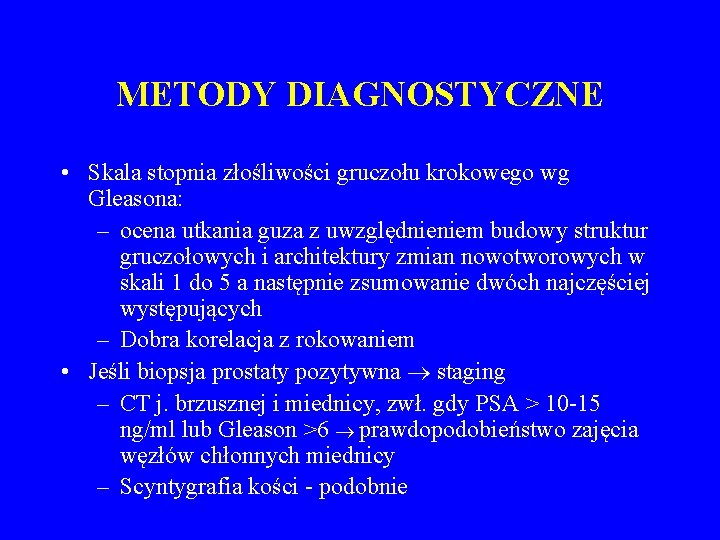 METODY DIAGNOSTYCZNE

• Skala stopnia złośliwości gruczołu krokowego wg Gleasona:
– ocena utkania guza z uwzględnieniem budowy struktur gruczołowych i architektury zmian nowotworowych w skali 1 do 5 a następnie zsumowanie dwóch najczęściej występujących
– Dobra korelacja z rokowaniem
• Jeśli biopsja prostaty pozytywna $\rightarrow$ staging
– CT j. brzusznej i miednicy, zwł. gdy PSA > 10-15 ng/ml lub Gleason >6 $\rightarrow$ prawdopodobieństwo zajęcia węzłów chłonnych miednicy
– Scyntygrafia kości - podobnie